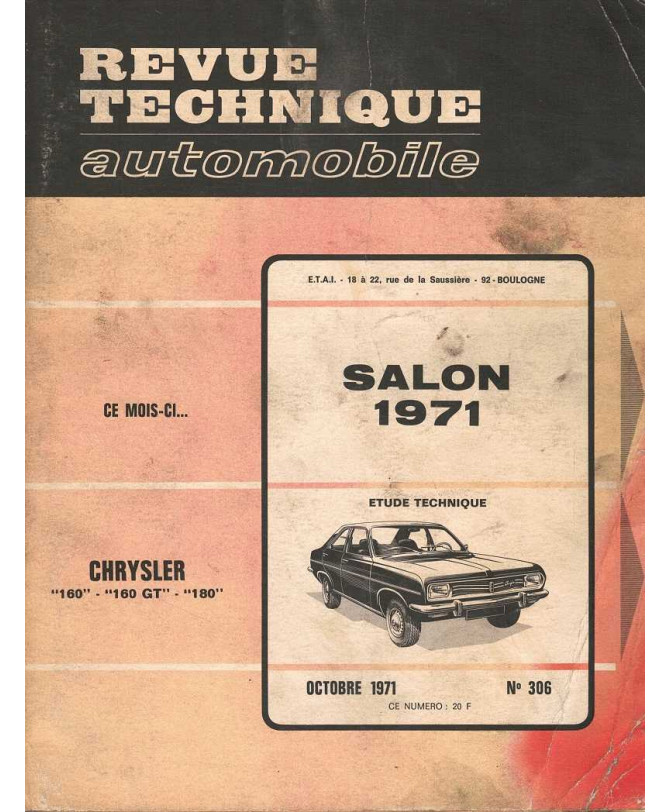 REVUE
TECHNIQUE
automobile

CE MOIS-CI...

CHRYSLER
"160" - "160 GT" - "180"

E.T.A.I. - 18 à 22, rue de la Saussière - 92 - BOULOGNE

SALON
1971

ETUDE TECHNIQUE

OCTOBRE 1971 N° 306
CE NUMERO : 20 F